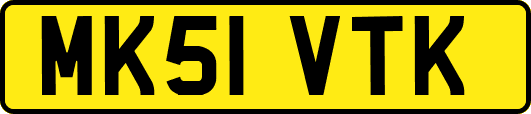 MK51 VTK